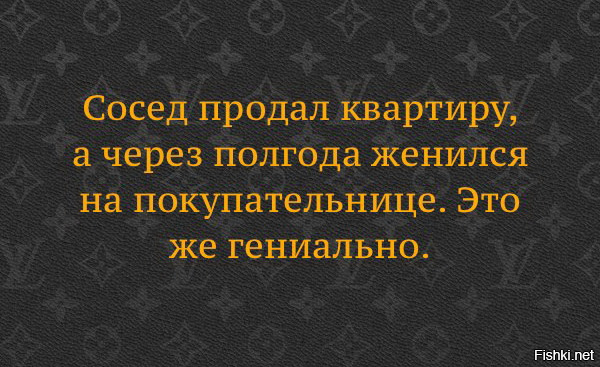 Сосед продал квартиру, а через полгода женился на покупательнице. Это же гениально.

Fishki.net